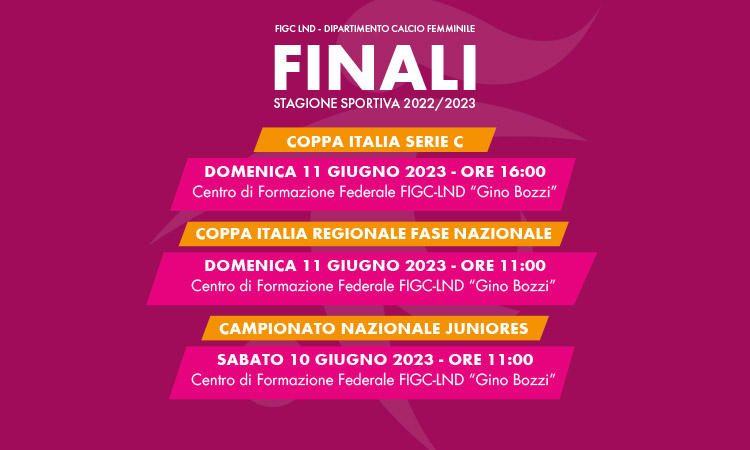 FIGC LND - DIPARTIMENTO CALCIO FEMMINILE

FINALI

STAGIONE SPORTIVA 2022/2023

COPPA ITALIA SERIE C

DOMENICA 11 GIUGNO 2023 - ORE 16:00
Centro di Formazione Federale FIGC-LND "Gino Bozzi"

COPPA ITALIA REGIONALE FASE NAZIONALE

DOMENICA 11 GIUGNO 2023 - ORE 11:00
Centro di Formazione Federale FIGC-LND "Gino Bozzi"

CAMPIONATO NAZIONALE JUNIORES

SABATO 10 GIUGNO 2023 - ORE 11:00
Centro di Formazione Federale FIGC-LND "Gino Bozzi"